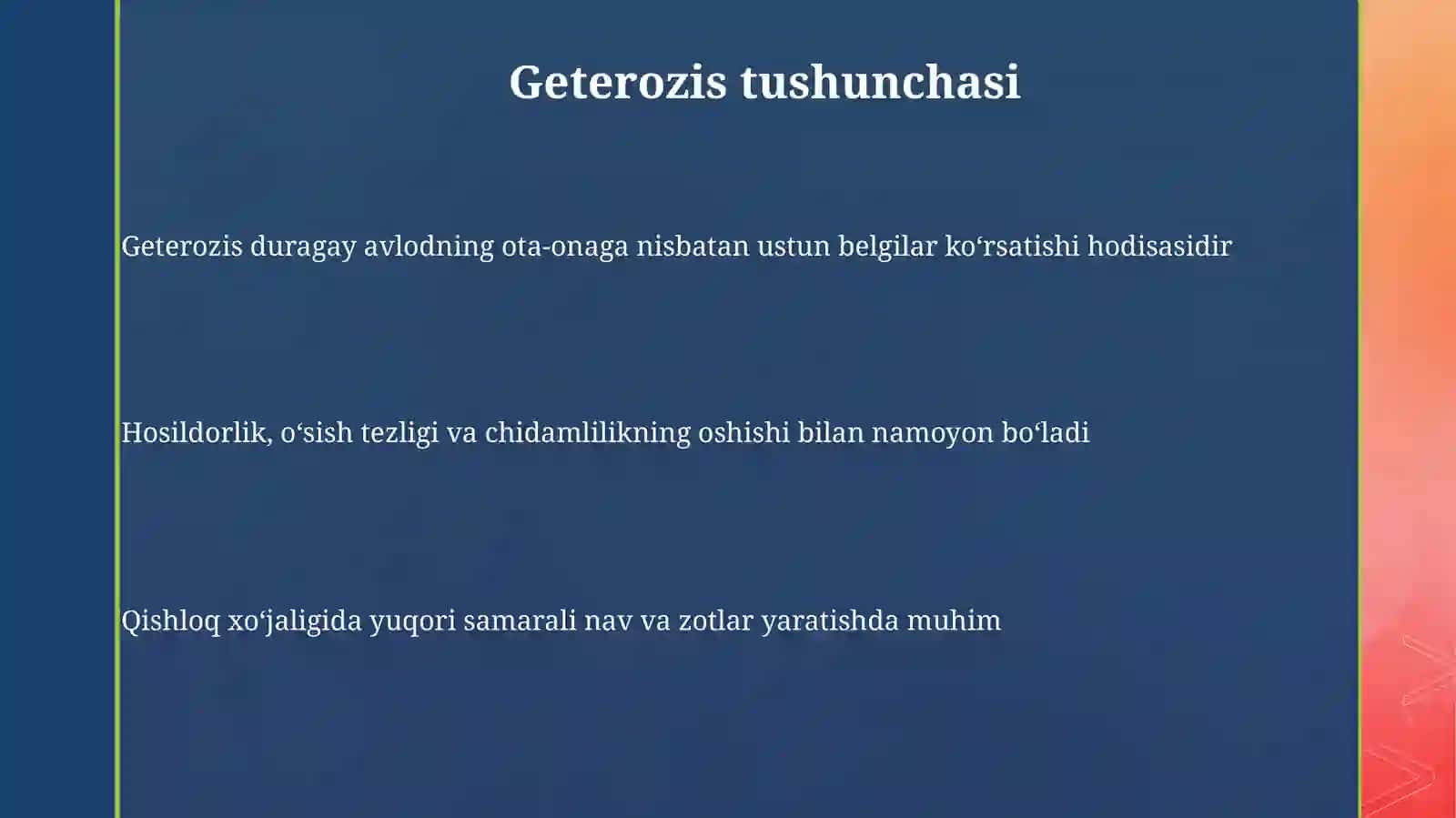 Geterozis tushunchasi

Geterozis duragay avlodning ota-onaga nisbatan ustun belgilar ko‘rsatishi hodisasidir

Hosildorlik, o‘sish tezligi va chidamlilikning oshishi bilan namoyon bo‘ladi

Qishloq xo‘jaligida yuqori samarali nav va zotlar yaratishda muhim